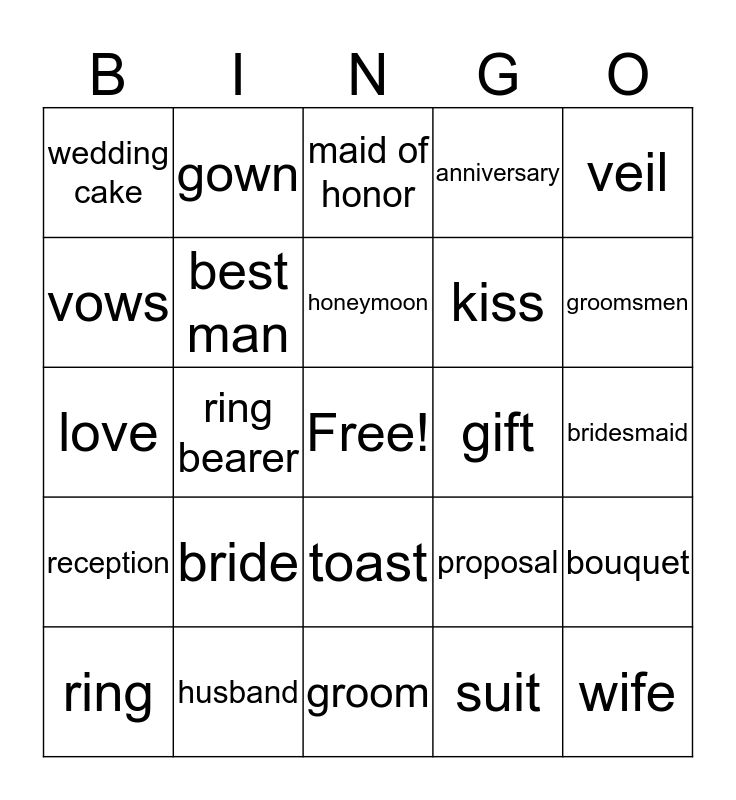 | B | I | N | G | O |
|---|---|---|---|---|
| wedding cake | gown | maid of honor | anniversary | veil |
| vows | best man | honeymoon | kiss | groomsmen |
| love | ring bearer | Free! | gift | bridesmaid |
| reception | bride | toast | proposal | bouquet |
| ring | husband | groom | suit | wife |